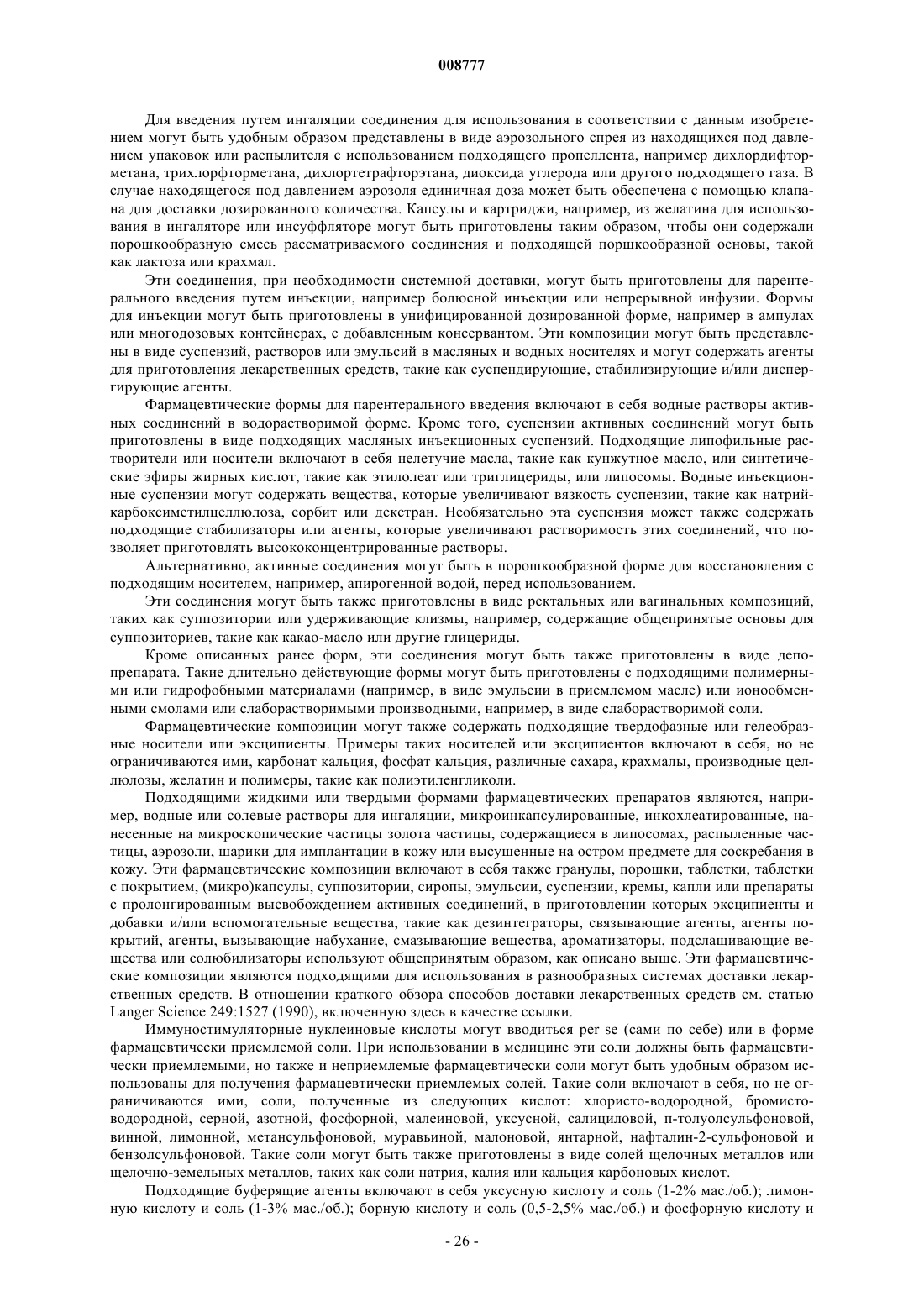 008777

Для введения путем ингаляции соединения для использования в соответствии с данным изобретением могут быть удобным образом представлены в виде аэрозольного спрея из находящихся под давлением упаковок или распылителя с использованием подходящего пропеллента, например дихлордифторметана, трихлорфторметана, дихлортетрафторэтана, диоксида углерода или другого подходящего газа. В случае находящегося под давлением аэрозоля единичная доза может быть обеспечена с помощью клапана для доставки дозированного количества. Капсулы и картриджи, например, из желатина для использования в ингаляторе или инсуффляторе могут быть приготовлены таким образом, чтобы они содержали порошкообразную смесь рассматриваемого соединения и подходящей поршкообразной основы, такой как лактоза или крахмал.

Эти соединения, при необходимости системной доставки, могут быть приготовлены для парентерального введения путем инъекции, например болюсной инъекции или непрерывной инфузии. Формы для инъекции могут быть приготовлены в унифицированной дозированной форме, например в ампулах или многодозовых контейнерах, с добавленным консервантом. Эти композиции могут быть представлены в виде суспензий, растворов или эмульсий в масляных и водных носителях и могут содержать агенты для приготовления лекарственных средств, такие как суспендирующие, стабилизирующие и/или диспергирующие агенты.

Фармацевтические формы для парентерального введения включают в себя водные растворы активных соединений в водорастворимой форме. Кроме того, суспензии активных соединений могут быть приготовлены в виде подходящих масляных инъекционных суспензий. Подходящие липофильные растворители или носители включают в себя нелетучие масла, такие как кунжутное масло, или синтетические эфиры жирных кислот, такие как этилолеат или триглицериды, или липосомы. Водные инъекционные суспензии могут содержать вещества, которые увеличивают вязкость суспензии, такие как натрийкарбоксиметилцеллюлоза, сорбит или декстран. Необязательно эта суспензия может также содержать подходящие стабилизаторы или агенты, которые увеличивают растворимость этих соединений, что позволяет приготовлять высококонцентрированные растворы.

Альтернативно, активные соединения могут быть в порошкообразной форме для восстановления с подходящим носителем, например, апирогенной водой, перед использованием.

Эти соединения могут быть также приготовлены в виде ректальных или вагинальных композиций, таких как суппозитории или удерживающие клизмы, например, содержащие общепринятые основы для суппозиториев, такие как какао-масло или другие глицериды.

Кроме описанных ранее форм, эти соединения могут быть также приготовлены в виде депо-препарата. Такие длительно действующие формы могут быть приготовлены с подходящими полимерными или гидрофобными материалами (например, в виде эмульсии в приемлемом масле) или ионообменными смолами или слаборастворимыми производными, например, в виде слаборастворимой соли.

Фармацевтические композиции могут также содержать подходящие твердофазные или гелеобразные носители или эксципиенты. Примеры таких носителей или эксципиентов включают в себя, но не ограничиваются ими, карбонат кальция, фосфат кальция, различные сахара, крахмалы, производные целлюлозы, желатин и полимеры, такие как полиэтиленгликоли.

Подходящими жидкими или твердыми формами фармацевтических препаратов являются, например, водные или солевые растворы для ингаляции, микроинкапсулированные, инкохлеатированные, нанесенные на микроскопические частицы золота частицы, содержащиеся в липосомах, распыленные частицы, аэрозоли, шарики для имплантации в кожу или высушенные на остром предмете для соскребания в кожу. Эти фармацевтические композиции включают в себя также гранулы, порошки, таблетки, таблетки с покрытием, (микро)капсулы, суппозитории, сиропы, эмульсии, суспензии, кремы, капли или препараты с пролонгированным высвобождением активных соединений, в приготовлении которых эксципиенты и добавки и/или вспомогательные вещества, такие как дезинтеграторы, связывающие агенты, агенты покрытий, агенты, вызывающие набухание, смазывающие вещества, ароматизаторы, подслащивающие вещества или солюбилизаторы используют общепринятым образом, как описано выше. Эти фармацевтические композиции являются подходящими для использования в разнообразных системах доставки лекарственных средств. В отношении краткого обзора способов доставки лекарственных средств см. статью Langer Science 249:1527 (1990), включенную здесь в качестве ссылки.

Иммуностимуляторные нуклеиновые кислоты могут вводиться per se (сами по себе) или в форме фармацевтически приемлемой соли. При использовании в медицине эти соли должны быть фармацевтически приемлемыми, но также и неприемлемые фармацевтически соли могут быть удобным образом использованы для получения фармацевтически приемлемых солей. Такие соли включают в себя, но не ограничиваются ими, соли, полученные из следующих кислот: хлористо-водородной, бромисто-водородной, серной, азотной, фосфорной, малеиновой, уксусной, салициловой, п-толуолсульфоновой, винной, лимонной, метансульфоновой, муравьиной, малоновой, янтарной, нафталин-2-сульфоновой и бензолсульфоновой. Такие соли могут быть также приготовлены в виде солей щелочных металлов или щелочно-земельных металлов, таких как соли натрия, калия или кальция карбоновых кислот.

Подходящие буферящие агенты включают в себя уксусную кислоту и соль (1-2% мас./об.); лимонную кислоту и соль (1-3% мас./об.); борную кислоту и соль (0,5-2,5% мас./об.) и фосфорную кислоту и

- 26 -